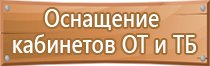 Оснащение кабинетов ОТ и ТБ